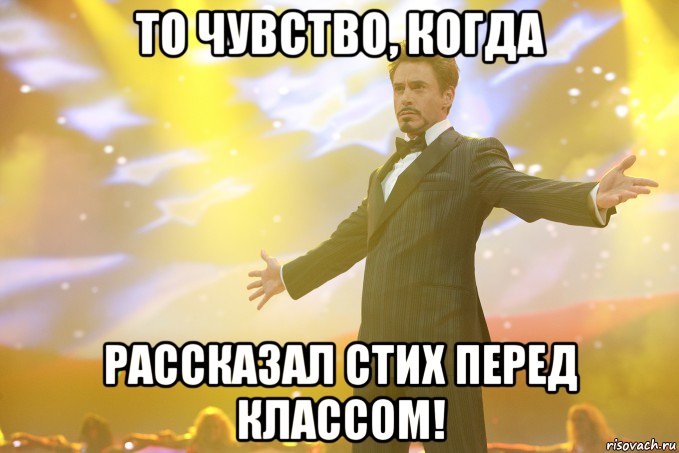 ТО ЧУВСТВО, КОГДА

РАССКАЗАЛ СТИХ ПЕРЕД КЛАССОМ!

risovach.ru